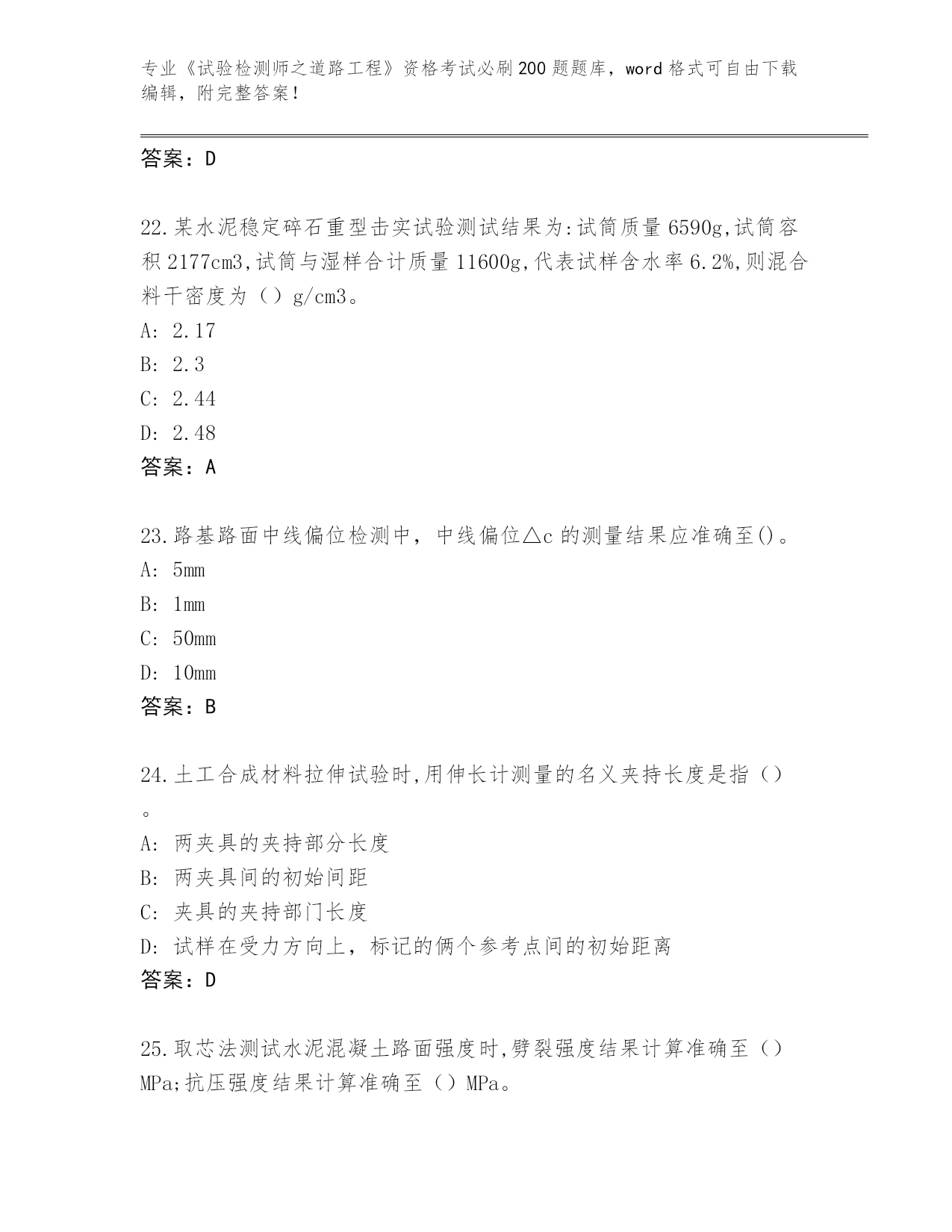 专业《试验检测师之道路工程》资格考试必刷200题题库，word格式可自由下载编辑，附完整答案！

答案：D

22.某水泥稳定碎石重型击实试验测试结果为:试筒质量6590g,试筒容积2177cm3,试筒与湿样合计质量11600g,代表试样含水率6.2%,则混合料干密度为（）g/cm3。
A: 2.17
B: 2.3
C: 2.44
D: 2.48
答案：A

23.路基路面中线偏位检测中，中线偏位△c的测量结果应准确至()。
A: 5mm
B: 1mm
C: 50mm
D: 10mm
答案：B

24.土工合成材料拉伸试验时,用伸长计测量的名义夹持长度是指（）。
A: 两夹具的夹持部分长度
B: 两夹具间的初始间距
C: 夹具的夹持部门长度
D: 试样在受力方向上，标记的俩个参考点间的初始距离
答案：D

25.取芯法测试水泥混凝土路面强度时,劈裂强度结果计算准确至（）MPa;抗压强度结果计算准确至（）MPa。